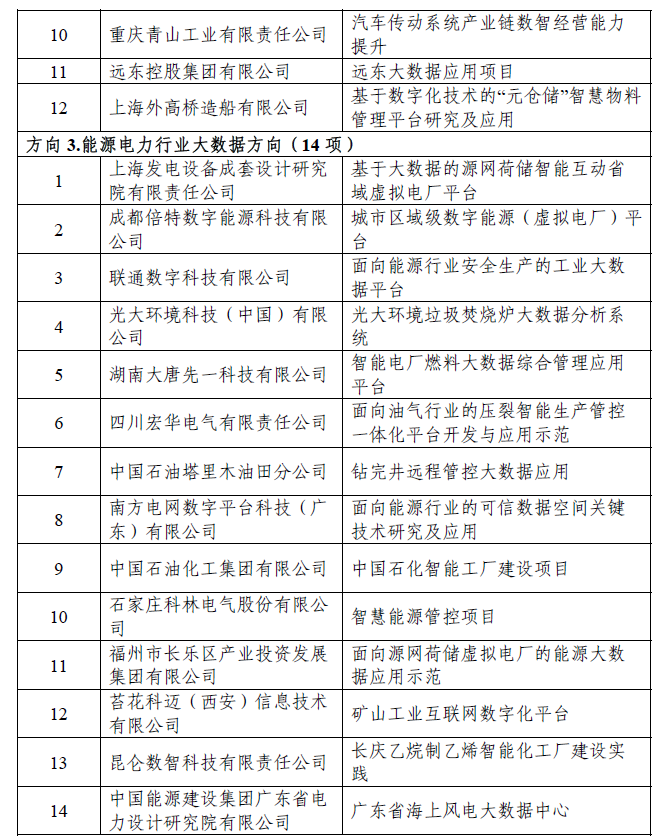 | 10 | 重庆青山工业有限责任公司 | 汽车传动系统产业链数智经营能力提升 |
|---|---|---|
| 11 | 远东控股集团有限公司 | 远东大数据应用项目 |
| 12 | 上海外高桥造船有限公司 | 基于数字化技术的“元仓储”智慧物料管理平台研究及应用 |
| 方向 3.能源电力行业大数据方向（14 项） | | |
| 1 | 上海发电设备成套设计研究院有限责任公司 | 基于大数据的源网荷储智能互动省域虚拟电厂平台 |
| 2 | 成都倍特数字能源科技有限公司 | 城市区域级数字能源（虚拟电厂）平台 |
| 3 | 联通数字科技有限公司 | 面向能源行业安全生产的工业大数据平台 |
| 4 | 光大环境科技（中国）有限公司 | 光大环境垃圾焚烧炉大数据分析系统 |
| 5 | 湖南大唐先一科技有限公司 | 智能电厂燃料大数据综合管理应用平台 |
| 6 | 四川宏华电气有限责任公司 | 面向油气行业的压裂智能生产管控一体化平台开发与应用示范 |
| 7 | 中国石油塔里木油田分公司 | 钻完井远程管控大数据应用 |
| 8 | 南方电网数字平台科技（广东）有限公司 | 面向能源行业的可信数据空间关键技术研究及应用 |
| 9 | 中国石油化工集团有限公司 | 中国石化智能工厂建设项目 |
| 10 | 石家庄科林电气股份有限公司 | 智慧能源管控项目 |
| 11 | 福州市长乐区产业投资发展集团有限公司 | 面向源网荷储虚拟电厂的能源大数据应用示范 |
| 12 | 苔花科迈（西安）信息技术有限公司 | 矿山工业互联网数字化平台 |
| 13 | 昆仑数智科技有限责任公司 | 长庆乙烷制乙烯智能化工厂建设实践 |
| 14 | 中国能源建设集团广东省电力设计研究院有限公司 | 广东省海上风电大数据中心 |